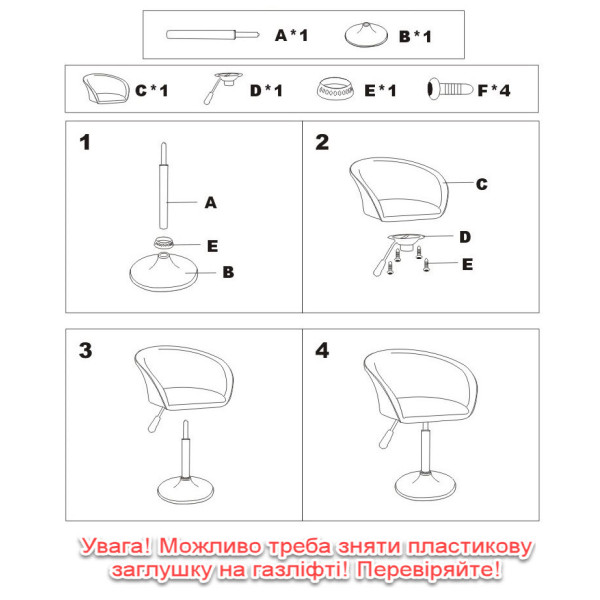 A*1 B*1

C*1 D*1 E*1 F*4

1

A

E

B

2

C

D

E

3

4

Увага! Можливо треба зняти пластикову заглушку на газліфті! Перевіряйте!